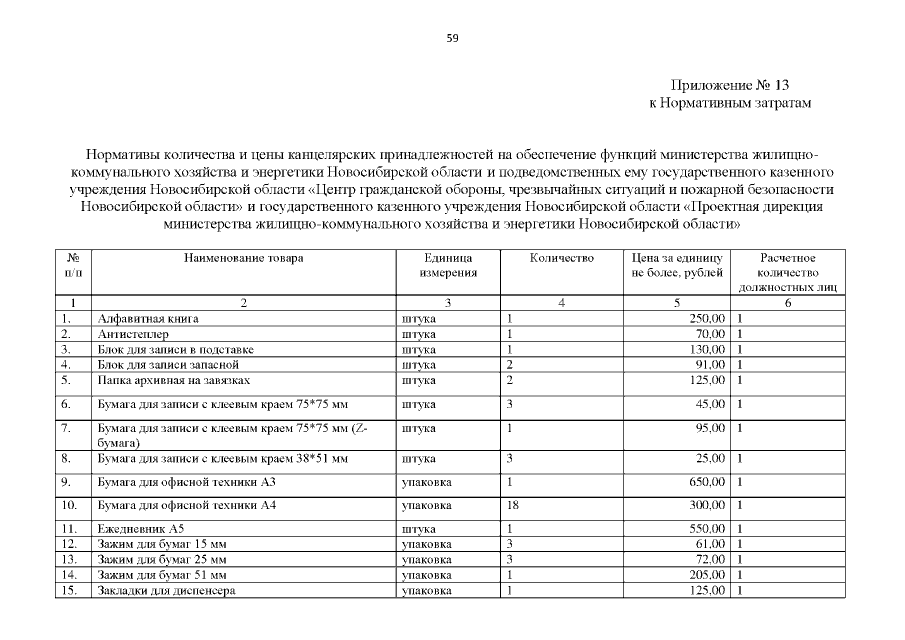 59

Приложение № 13
к Нормативным затратам

Нормативы количества и цены канцелярских принадлежностей на обеспечение функций министерства жилищно-коммунального хозяйства и энергетики Новосибирской области и подведомственных ему государственного казенного учреждения Новосибирской области «Центр гражданской обороны, чрезвычайных ситуаций и пожарной безопасности Новосибирской области» и государственного казенного учреждения Новосибирской области «Проектная дирекция министерства жилищно-коммунального хозяйства и энергетики Новосибирской области»

| № п/п | Наименование товара | Единица измерения | Количество | Цена за единицу не более, рублей | Расчетное количество должностных лиц |
|---|---|---|---|---|---|
| 1 | 2 | 3 | 4 | 5 | 6 |
| 1. | Алфавитная книга | штука | 1 | 250,00 | 1 |
| 2. | Антистеплер | штука | 1 | 70,00 | 1 |
| 3. | Блок для записи в подставке | штука | 1 | 130,00 | 1 |
| 4. | Блок для записи запасной | штука | 2 | 91,00 | 1 |
| 5. | Папка архивная на завязках | штука | 2 | 125,00 | 1 |
| 6. | Бумага для записи с клеевым краем 75*75 мм | штука | 3 | 45,00 | 1 |
| 7. | Бумага для записи с клеевым краем 75*75 мм (Z-бумага) | штука | 1 | 95,00 | 1 |
| 8. | Бумага для записи с клеевым краем 38*51 мм | штука | 3 | 25,00 | 1 |
| 9. | Бумага для офисной техники А3 | упаковка | 1 | 650,00 | 1 |
| 10. | Бумага для офисной техники А4 | упаковка | 18 | 300,00 | 1 |
| 11. | Ежедневник А5 | штука | 1 | 550,00 | 1 |
| 12. | Зажим для бумаг 15 мм | упаковка | 3 | 61,00 | 1 |
| 13. | Зажим для бумаг 25 мм | упаковка | 3 | 72,00 | 1 |
| 14. | Зажим для бумаг 51 мм | упаковка | 1 | 205,00 | 1 |
| 15. | Закладки для диспенсера | упаковка | 1 | 125,00 | 1 |